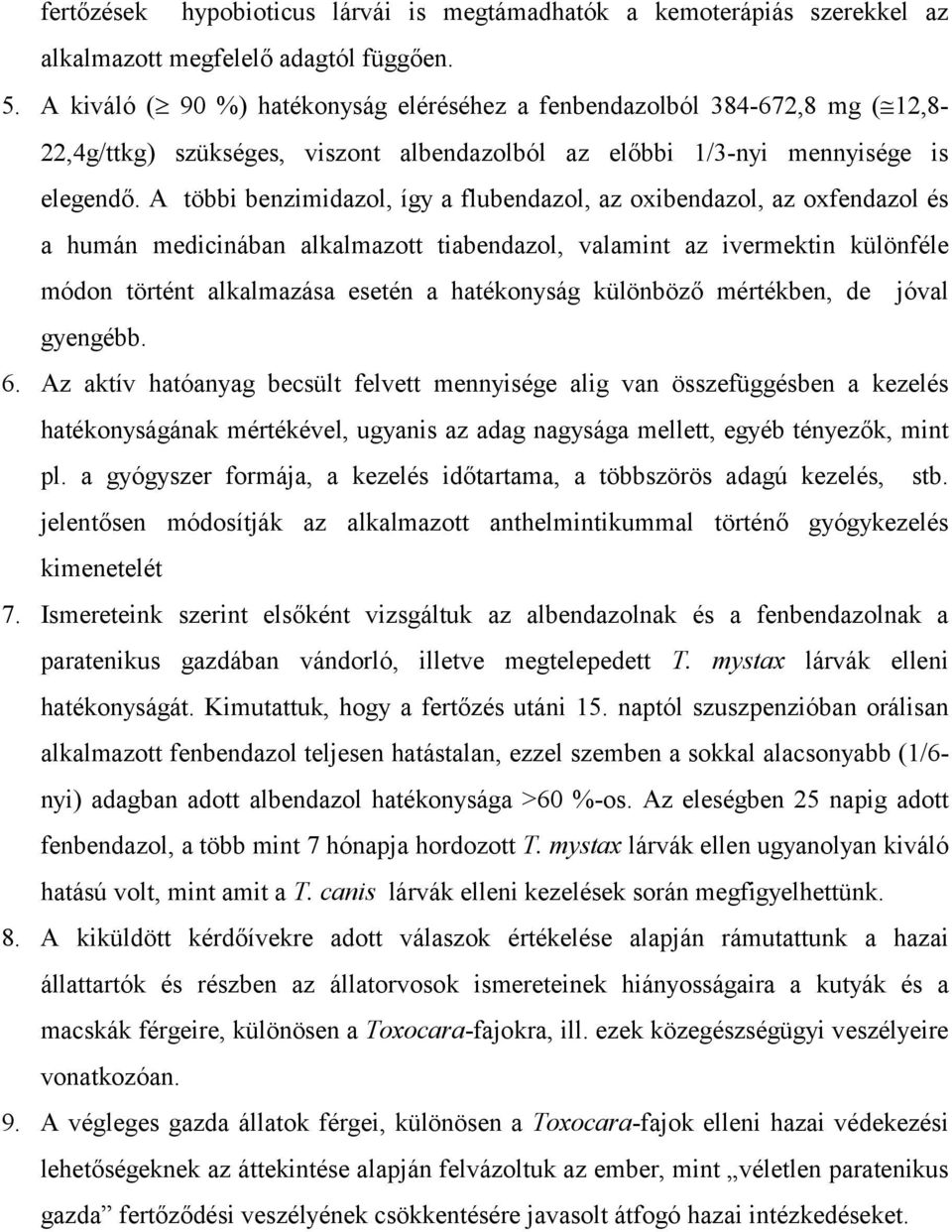 fertőzések hypobioticus lárvái is megtámadhatók a kemoterápiás szerekkel az alkalmazott megfelelő adagtól függően.

5. A kiváló ($\geq$ 90 %) hatékonyság eléréséhez a fenbendazolból 384-672,8 mg ($\cong$12,8-22,4g/ttkg) szükséges, viszont albendazolból az előbbi 1/3-nyi mennyisége is elegendő. A többi benzimidazol, így a flubendazol, az oxibendazol, az oxfendazol és a humán medicinában alkalmazott tiabendazol, valamint az ivermektin különféle módon történt alkalmazása esetén a hatékonyság különböző mértékben, de jóval gyengébb.

6. Az aktív hatóanyag becsült felvett mennyisége alig van összefüggésben a kezelés hatékonyságának mértékével, ugyanis az adag nagysága mellett, egyéb tényezők, mint pl. a gyógyszer formája, a kezelés időtartama, a többszörös adagú kezelés, stb. jelentősen módosítják az alkalmazott anthelmintikummal történő gyógykezelés kimenetelét

7. Ismereteink szerint elsőként vizsgáltuk az albendazolnak és a fenbendazolnak a paratenikus gazdában vándorló, illetve megtelepedett T. mystax lárvák elleni hatékonyságát. Kimutattuk, hogy a fertőzés utáni 15. naptól szuszpenzióban orálisan alkalmazott fenbendazol teljesen hatástalan, ezzel szemben a sokkal alacsonyabb (1/6-nyi) adagban adott albendazol hatékonysága >60 %-os. Az eleségben 25 napig adott fenbendazol, a több mint 7 hónapja hordozott T. mystax lárvák ellen ugyanolyan kiváló hatású volt, mint amit a T. canis lárvák elleni kezelések során megfigyelhettünk.

8. A kiküldött kérdőívekre adott válaszok értékelése alapján rámutattunk a hazai állattartók és részben az állatorvosok ismereteinek hiányosságaira a kutyák és a macskák férgeire, különösen a Toxocara-fajokra, ill. ezek közegészségügyi veszélyeire vonatkozóan.

9. A végleges gazda állatok férgei, különösen a Toxocara-fajok elleni hazai védekezési lehetőségeknek az áttekintése alapján felvázoltuk az ember, mint „véletlen paratenikus gazda” fertőződési veszélyének csökkentésére javasolt átfogó hazai intézkedéseket.